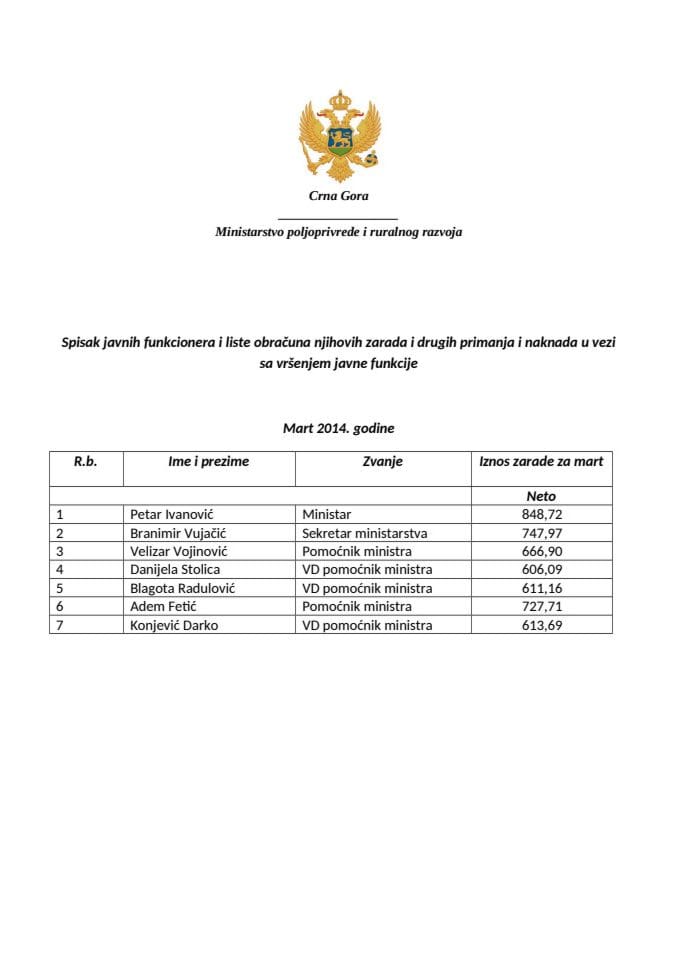 Crna Gora

Ministarstvo poljoprivrede i ruralnog razvoja

Spisak javnih funkcionera i liste obračuna njihovih zarada i drugih primanja i naknada u vezi sa vršenjem javne funkcije

Mart 2014. godine

| R.b. | Ime i prezime | Zvanje | Iznos zarade za mart |
|---|---|---|---|
| | | | Neto |
| 1 | Petar Ivanović | Ministar | 848,72 |
| 2 | Branimir Vujačić | Sekretar ministarstva | 747,97 |
| 3 | Velizar Vojinović | Pomoćnik ministra | 666,90 |
| 4 | Danijela Stolica | VD pomoćnik ministra | 606,09 |
| 5 | Blagota Radulović | VD pomoćnik ministra | 611,16 |
| 6 | Adem Fetić | Pomoćnik ministra | 727,71 |
| 7 | Konjević Darko | VD pomoćnik ministra | 613,69 |